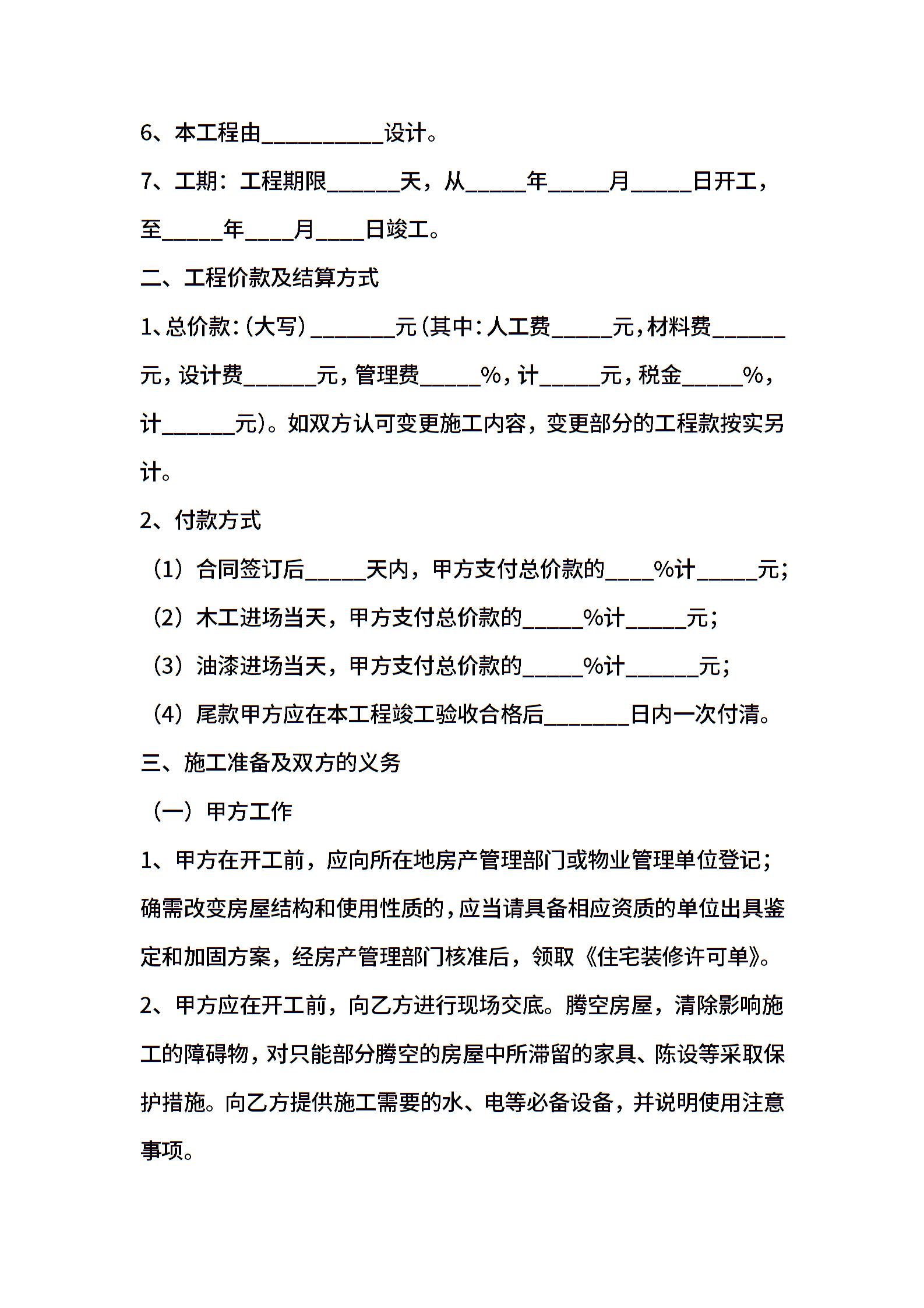 6、本工程由__________设计。

7、工期：工程期限______天，从_____年_____月_____日开工，至_____年____月____日竣工。

二、工程价款及结算方式

1、总价款：(大写）_______元（其中：人工费_____元，材料费______元，设计费______元，管理费_____%，计_____元，税金_____%，计______元）。如双方认可变更施工内容，变更部分的工程款按实另计。

2、付款方式

（1）合同签订后_____天内，甲方支付总价款的____%计_____元；

（2）木工进场当天，甲方支付总价款的_____%计_____元；

（3）油漆进场当天，甲方支付总价款的_____%计______元；

（4）尾款甲方应在本工程竣工验收合格后_______日内一次付清。

三、施工准备及双方的义务

（一）甲方工作

1、甲方在开工前，应向所在地房产管理部门或物业管理单位登记；确需改变房屋结构和使用性质的，应当请具备相应资质的单位出具鉴定和加固方案，经房产管理部门核准后，领取《住宅装修许可单》。

2、甲方应在开工前，向乙方进行现场交底。腾空房屋，清除影响施工的障碍物，对只能部分腾空的房屋中所滞留的家具、陈设等采取保护措施。向乙方提供施工需要的水、电等必备设备，并说明使用注意事项。